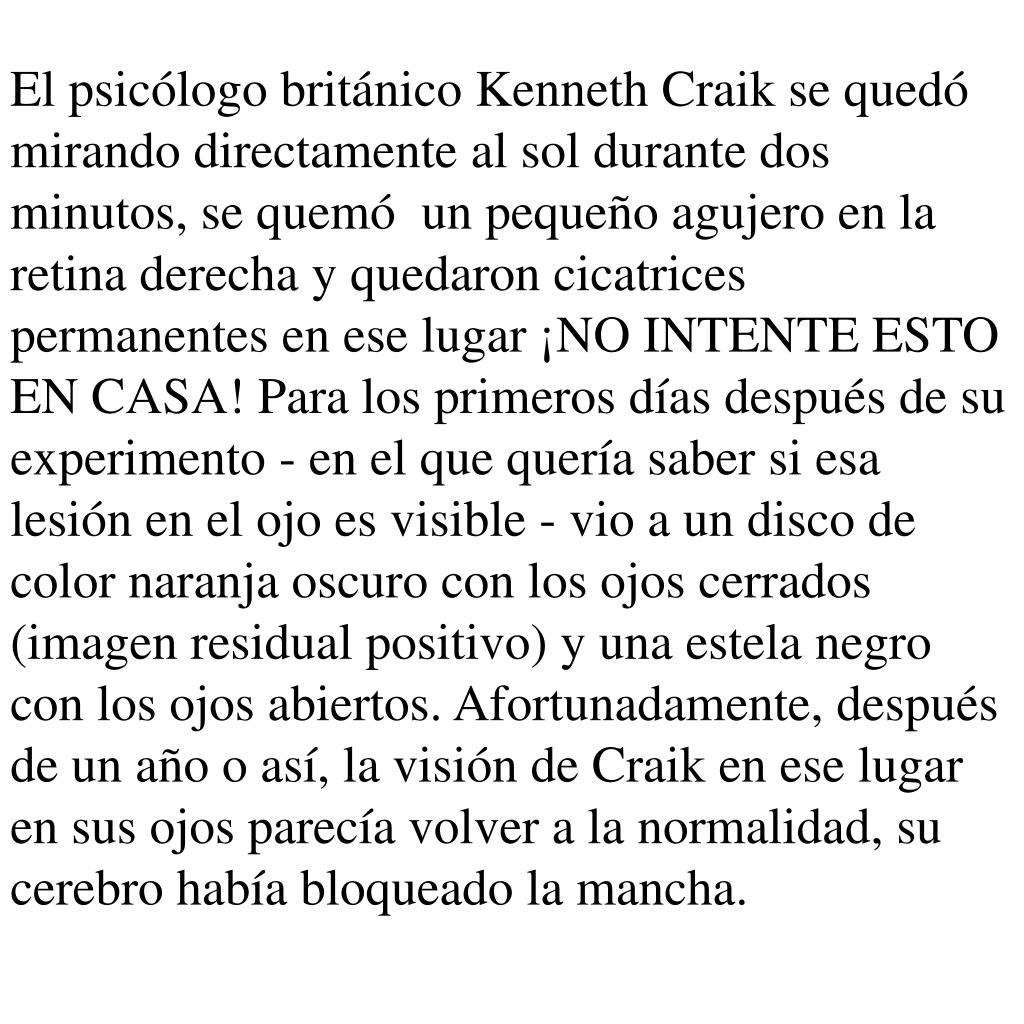 El psicólogo británico Kenneth Craik se quedó mirando directamente al sol durante dos minutos, se quemó  un pequeño agujero en la retina derecha y quedaron cicatrices permanentes en ese lugar ¡NO INTENTE ESTO EN CASA! Para los primeros días después de su experimento - en el que quería saber si esa lesión en el ojo es visible - vio a un disco de color naranja oscuro con los ojos cerrados (imagen residual positivo) y una estela negro con los ojos abiertos. Afortunadamente, después de un año o así, la visión de Craik en ese lugar en sus ojos parecía volver a la normalidad, su cerebro había bloqueado la mancha.